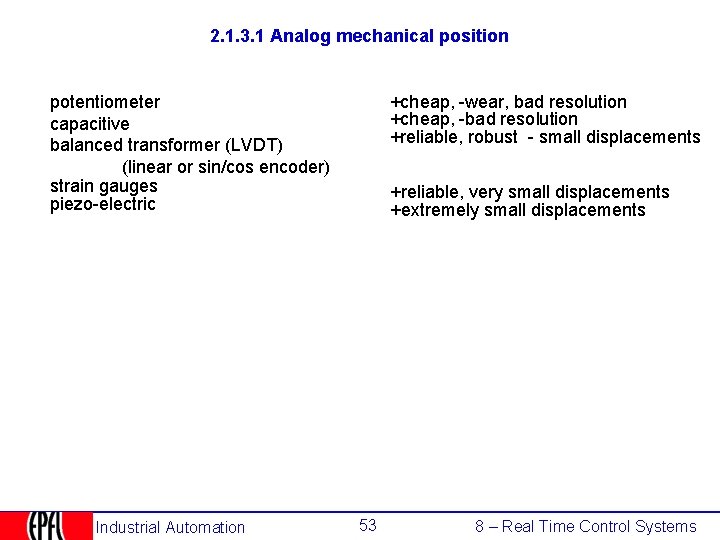 2.1.3.1 Analog mechanical position

potentiometer
capacitive
balanced transformer (LVDT)
(linear or sin/cos encoder)
strain gauges
piezo-electric

+cheap, -wear, bad resolution
+cheap, -bad resolution
+reliable, robust - small displacements

+reliable, very small displacements
+extremely small displacements

EPFL Industrial Automation 53 8 – Real Time Control Systems